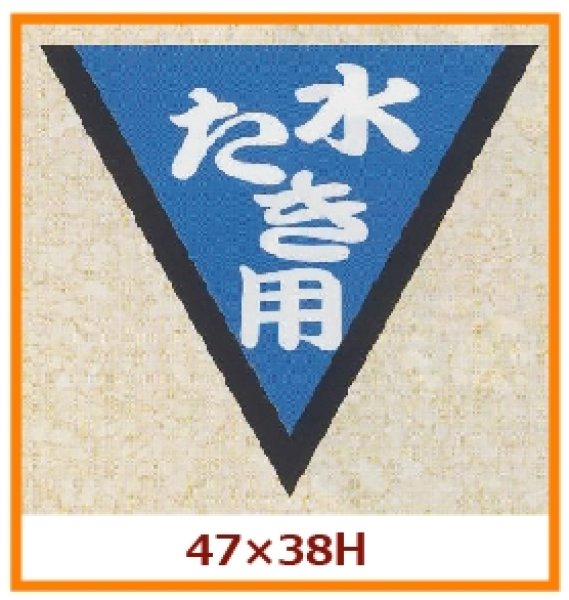 水たき用

47×38H